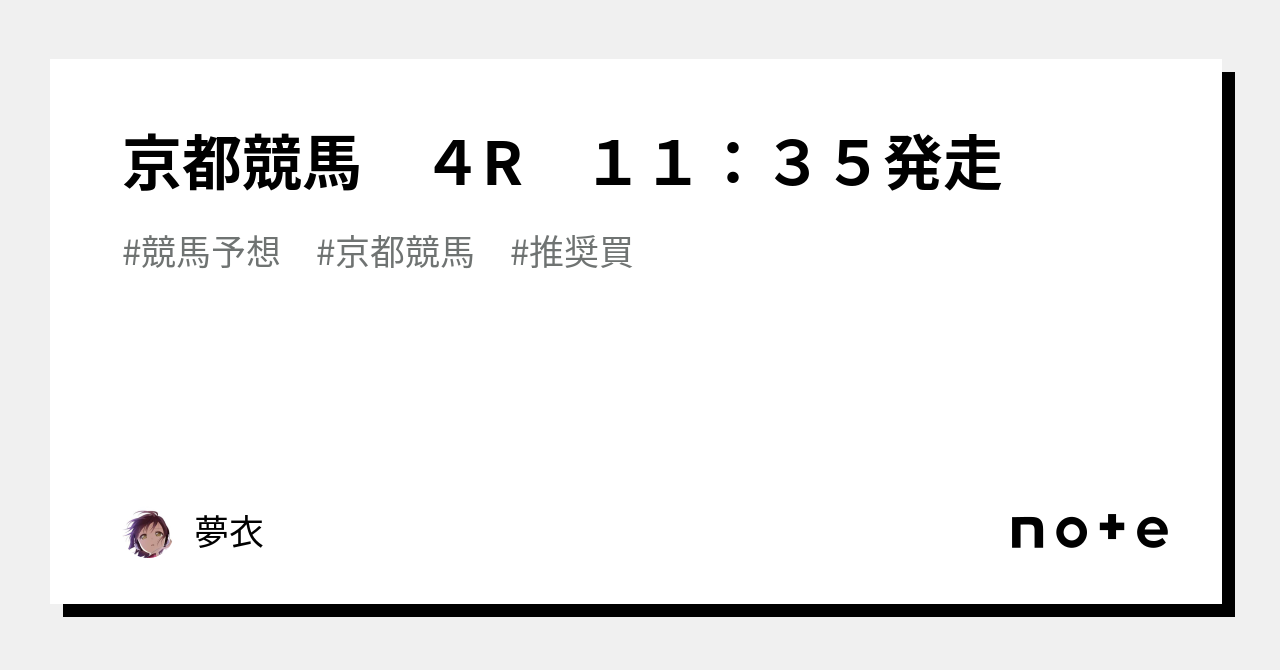 京都競馬　４R　１１：３５発走

#競馬予想　#京都競馬　#推奨買

夢衣

note